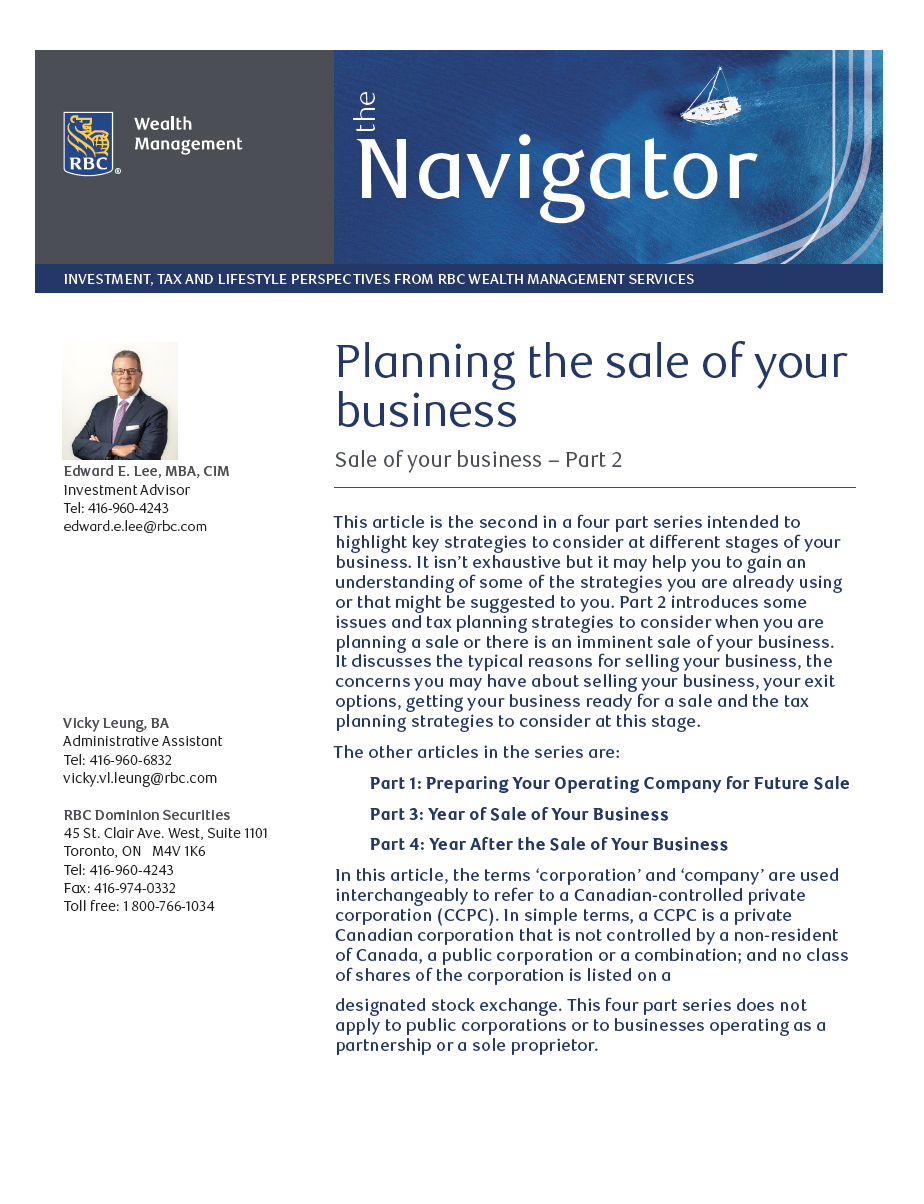 RBC Wealth Management

the Navigator

INVESTMENT, TAX AND LIFESTYLE PERSPECTIVES FROM RBC WEALTH MANAGEMENT SERVICES

Edward E. Lee, MBA, CIM
Investment Advisor
Tel: 416-960-4243
edward.e.lee@rbc.com

Vicky Leung, BA
Administrative Assistant
Tel: 416-960-6832
vicky.vl.leung@rbc.com

RBC Dominion Securities
45 St. Clair Ave. West, Suite 1101
Toronto, ON M4V 1K6
Tel: 416-960-4243
Fax: 416-974-0332
Toll free: 1 800-766-1034

Planning the sale of your business

Sale of your business – Part 2

This article is the second in a four part series intended to highlight key strategies to consider at different stages of your business. It isn't exhaustive but it may help you to gain an understanding of some of the strategies you are already using or that might be suggested to you. Part 2 introduces some issues and tax planning strategies to consider when you are planning a sale or there is an imminent sale of your business. It discusses the typical reasons for selling your business, the concerns you may have about selling your business, your exit options, getting your business ready for a sale and the tax planning strategies to consider at this stage.

The other articles in the series are:

Part 1: Preparing Your Operating Company for Future Sale

Part 3: Year of Sale of Your Business

Part 4: Year After the Sale of Your Business

In this article, the terms 'corporation' and 'company' are used interchangeably to refer to a Canadian-controlled private corporation (CCPC). In simple terms, a CCPC is a private Canadian corporation that is not controlled by a non-resident of Canada, a public corporation or a combination; and no class of shares of the corporation is listed on a

designated stock exchange. This four part series does not apply to public corporations or to businesses operating as a partnership or a sole proprietor.